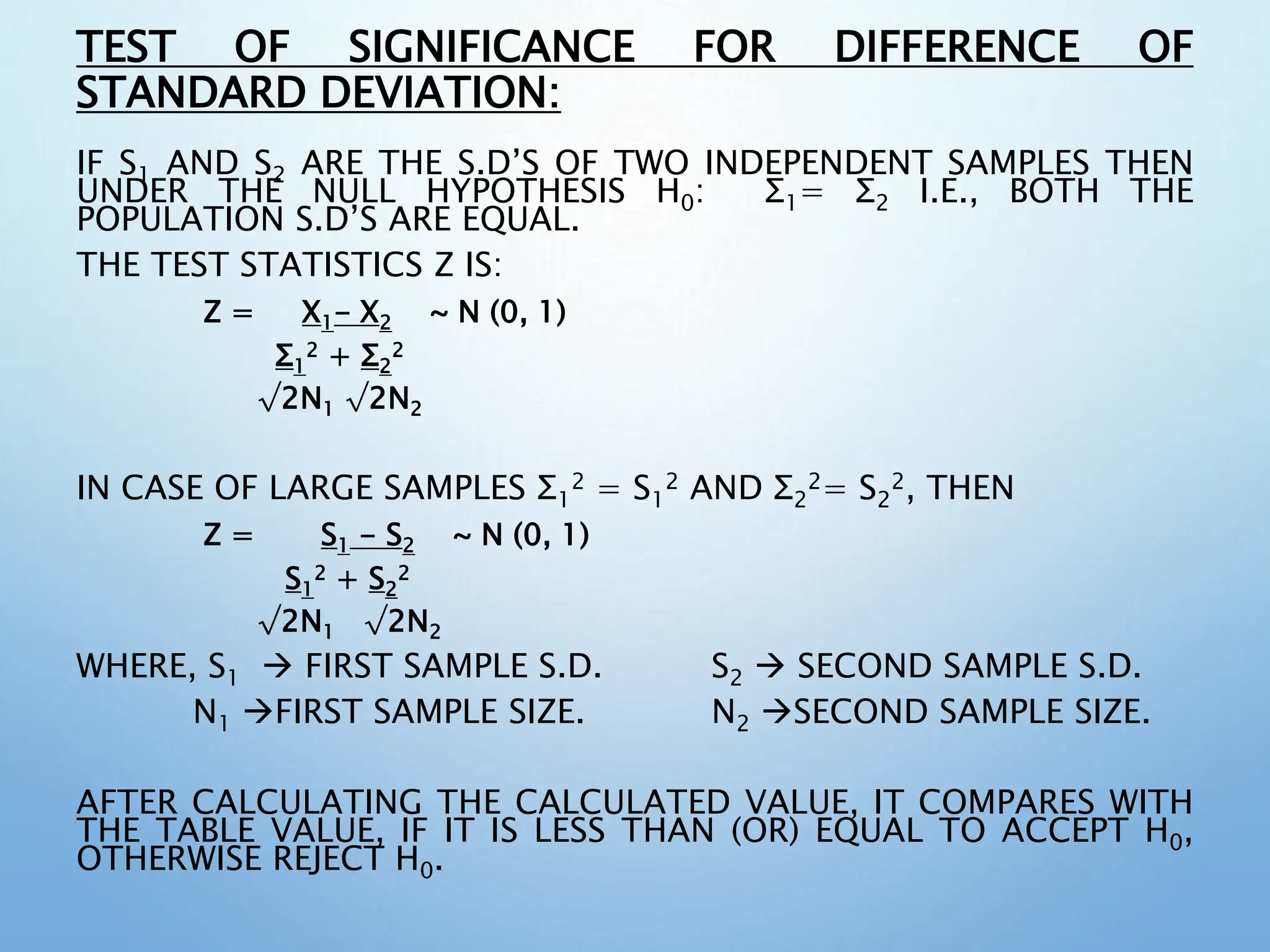 TEST OF SIGNIFICANCE FOR DIFFERENCE OF STANDARD DEVIATION:

IF $S_1$ AND $S_2$ ARE THE S.D'S OF TWO INDEPENDENT SAMPLES THEN UNDER THE NULL HYPOTHESIS $H_0$: $\Sigma_1 = \Sigma_2$ I.E., BOTH THE POPULATION S.D'S ARE EQUAL.

THE TEST STATISTICS Z IS:

Z = $X_1 - X_2$ ~ N (0, 1)
$\Sigma_1^2 + \Sigma_2^2$
$\sqrt{2N_1}$ $\sqrt{2N_2}$

IN CASE OF LARGE SAMPLES $\Sigma_1^2 = S_1^2$ AND $\Sigma_2^2 = S_2^2$, THEN

Z = $S_1 - S_2$ ~ N (0, 1)
$S_1^2 + S_2^2$
$\sqrt{2N_1}$ $\sqrt{2N_2}$

WHERE, $S_1$ → FIRST SAMPLE S.D. $S_2$ → SECOND SAMPLE S.D.
$N_1$ →FIRST SAMPLE SIZE. $N_2$ →SECOND SAMPLE SIZE.

AFTER CALCULATING THE CALCULATED VALUE, IT COMPARES WITH THE TABLE VALUE, IF IT IS LESS THAN (OR) EQUAL TO ACCEPT $H_0$, OTHERWISE REJECT $H_0$.